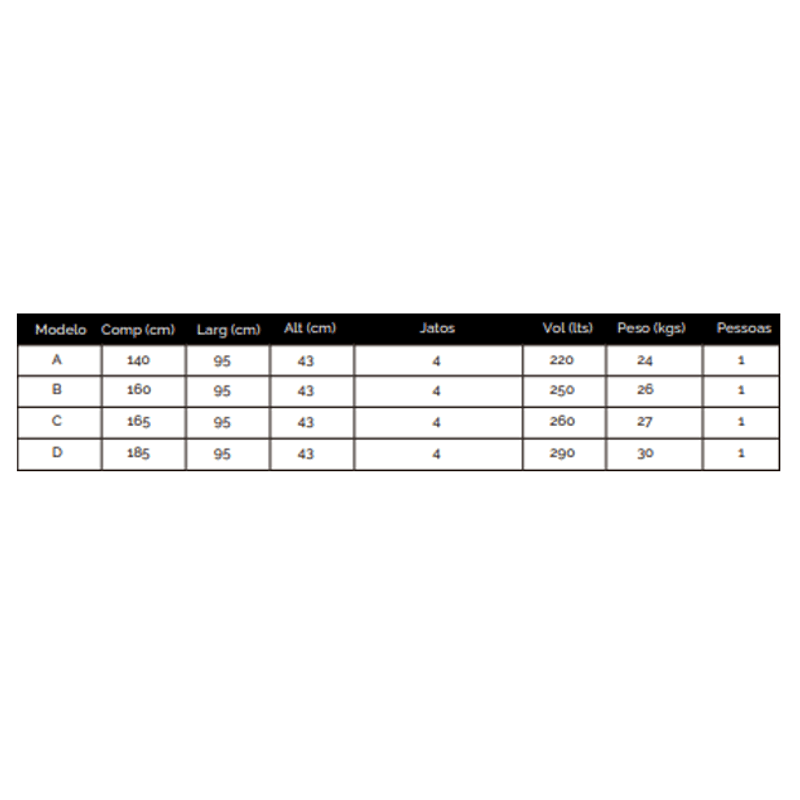 | Modelo | Comp (cm) | Larg (cm) | Alt (cm) | Jatos | Vol (lts) | Peso (kgs) | Pessoas |
|---|---|---|---|---|---|---|---|
| A | 140 | 95 | 43 | 4 | 220 | 24 | 1 |
| B | 160 | 95 | 43 | 4 | 250 | 26 | 1 |
| C | 165 | 95 | 43 | 4 | 260 | 27 | 1 |
| D | 185 | 95 | 43 | 4 | 290 | 30 | 1 |